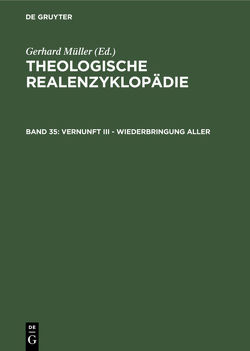 DE GRUYTER

Gerhard Müller (Ed.)

THEOLOGISCHE REALENZYKLOPÄDIE

BAND 35: VERNUNFT III - WIEDERBRINGUNG ALLER

DE G